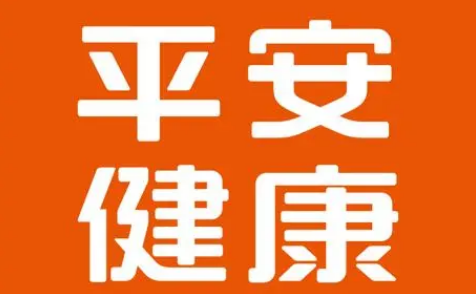 平安
健康